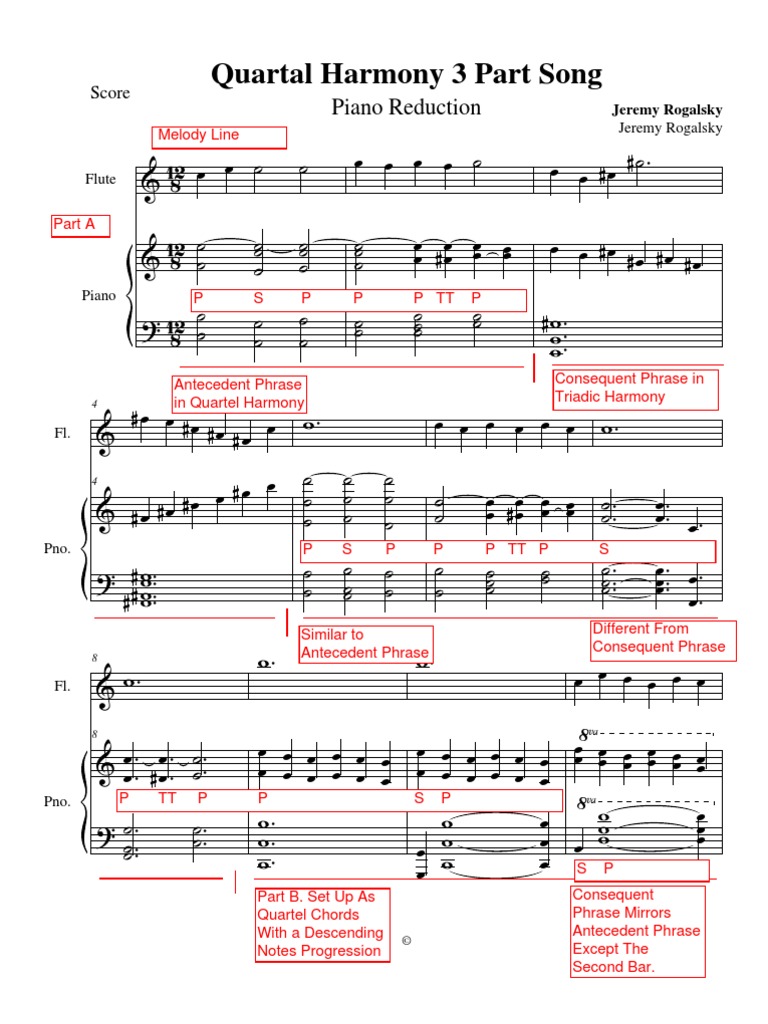 Score

Quartal Harmony 3 Part Song

Piano Reduction

Jeremy Rogalsky
Jeremy Rogalsky

Melody Line

Flute

Part A

Piano

P S P P P TT P

Antecedent Phrase in Quartel Harmony

Consequent Phrase in Triadic Harmony

4

Fl.

4

Pno.

P S P P P TT P S

Similar to Antecedent Phrase

Different From Consequent Phrase

8

Fl.

8

Pno.

$8^{va}$

P TT P P S P

$8^{va}$

S P

Part B. Set Up As Quartel Chords With a Descending Notes Progression

©

Consequent Phrase Mirrors Antecedent Phrase Except The Second Bar.